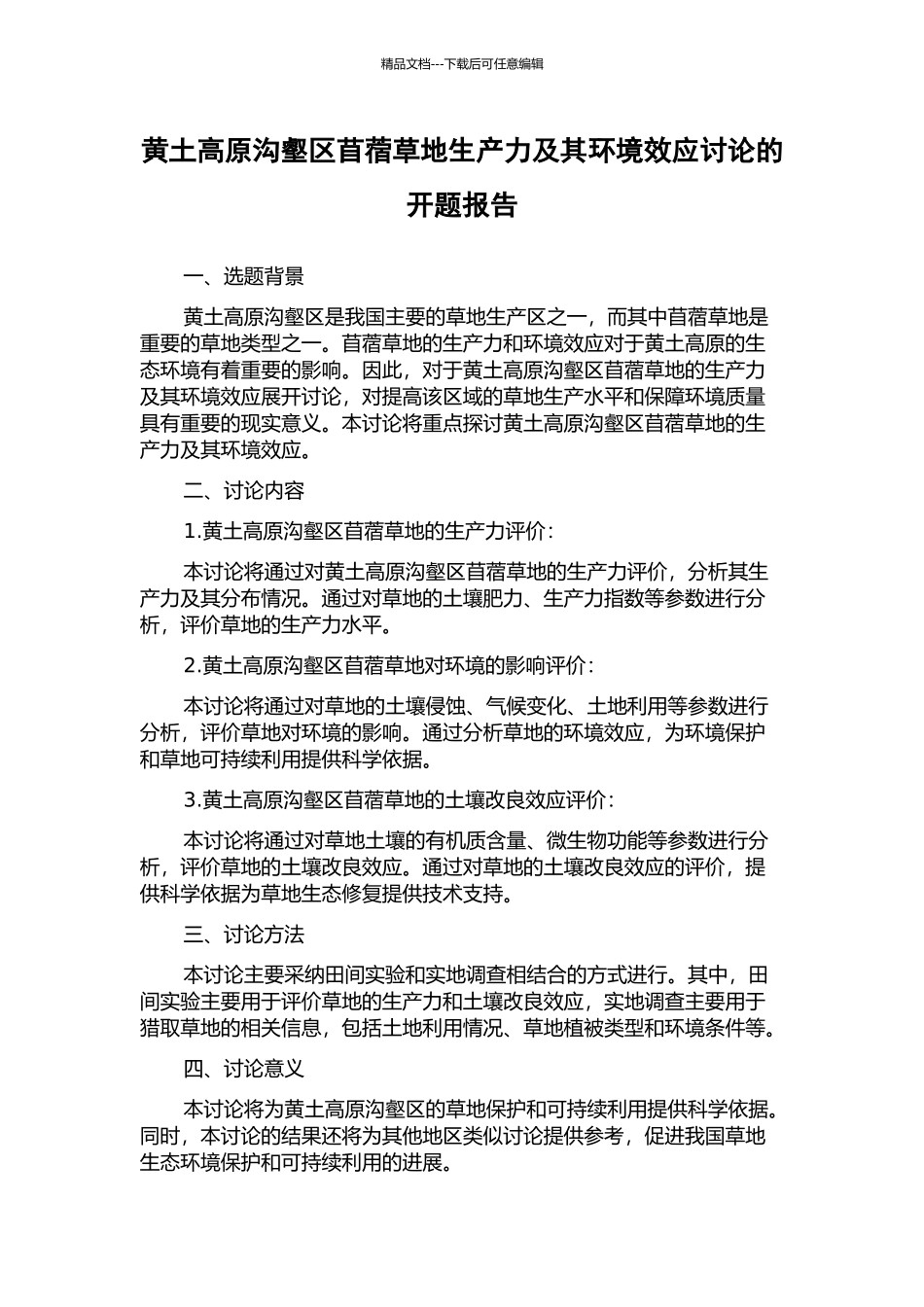 精品文档---下载后可任意编辑

黄土高原沟壑区苜蓿草地生产力及其环境效应讨论的开题报告

一、选题背景

黄土高原沟壑区是我国主要的草地生产区之一，而其中苜蓿草地是重要的草地类型之一。苜蓿草地的生产力和环境效应对于黄土高原的生态环境有着重要的影响。因此，对于黄土高原沟壑区苜蓿草地的生产力及其环境效应展开讨论，对提高该区域的草地生产水平和保障环境质量具有重要的现实意义。本讨论将重点探讨黄土高原沟壑区苜蓿草地的生产力及其环境效应。

二、讨论内容

1.黄土高原沟壑区苜蓿草地的生产力评价：

本讨论将通过对黄土高原沟壑区苜蓿草地的生产力评价，分析其生产力及其分布情况。通过对草地的土壤肥力、生产力指数等参数进行分析，评价草地的生产力水平。

2.黄土高原沟壑区苜蓿草地对环境的影响评价：

本讨论将通过对草地的土壤侵蚀、气候变化、土地利用等参数进行分析，评价草地对环境的影响。通过分析草地的环境效应，为环境保护和草地可持续利用提供科学依据。

3.黄土高原沟壑区苜蓿草地的土壤改良效应评价：

本讨论将通过对草地土壤的有机质含量、微生物功能等参数进行分析，评价草地的土壤改良效应。通过对草地的土壤改良效应的评价，提供科学依据为草地生态修复提供技术支持。

三、讨论方法

本讨论主要采纳田间实验和实地调查相结合的方式进行。其中，田间实验主要用于评价草地的生产力和土壤改良效应，实地调查主要用于猎取草地的相关信息，包括土地利用情况、草地植被类型和环境条件等。

四、讨论意义

本讨论将为黄土高原沟壑区的草地保护和可持续利用提供科学依据。同时，本讨论的结果还将为其他地区类似讨论提供参考，促进我国草地生态环境保护和可持续利用的进展。